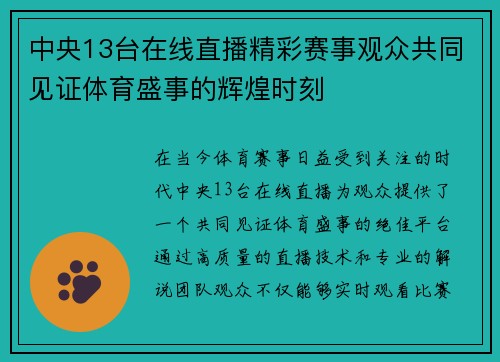 中央13台在线直播精彩赛事观众共同见证体育盛事的辉煌时刻

在当今体育赛事日益受到关注的时代中央13台在线直播为观众提供了一个共同见证体育盛事的绝佳平台通过高质量的直播技术和专业的解说团队观众不仅能够实时观看比赛